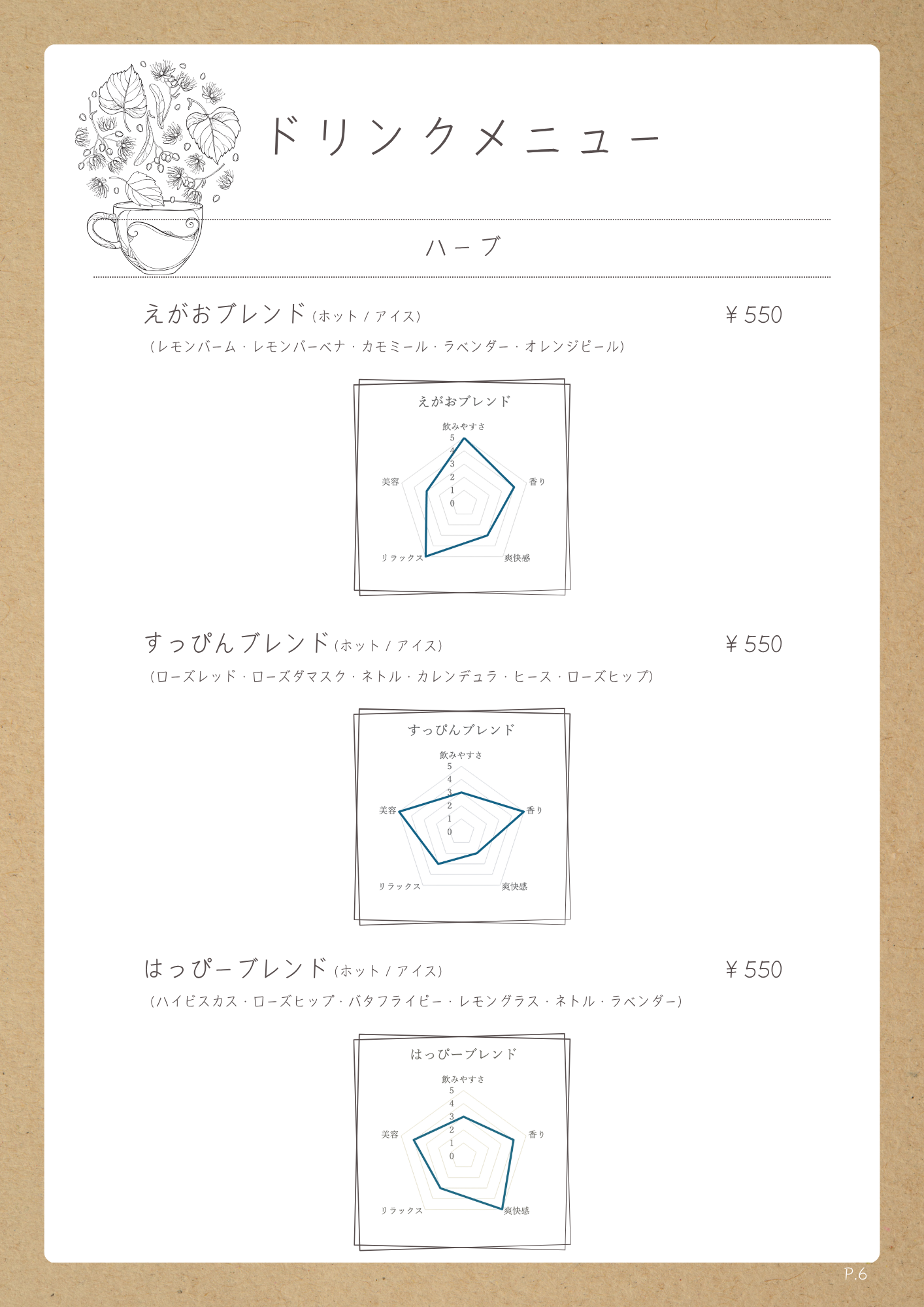 ドリンクメニュー

ハーブ

えがおブレンド（ホット / アイス） ￥550

（レモンバーム・レモンバーベナ・カモミール・ラベンダー・オレンジピール）

えがおブレンド

飲みやすさ
5
4
3
2
1
0
香り
爽快感
リラックス
美容

すっぴんブレンド（ホット / アイス） ￥550

（ローズレッド・ローズダマスク・ネトル・カレンデュラ・ヒース・ローズヒップ）

すっぴんブレンド

飲みやすさ
5
4
3
2
1
0
香り
爽快感
リラックス
美容

はっぴーブレンド（ホット / アイス） ￥550

（ハイビスカス・ローズヒップ・バタフライピー・レモングラス・ネトル・ラベンダー）

はっぴーブレンド

飲みやすさ
5
4
3
2
1
0
香り
爽快感
リラックス
美容

P.6